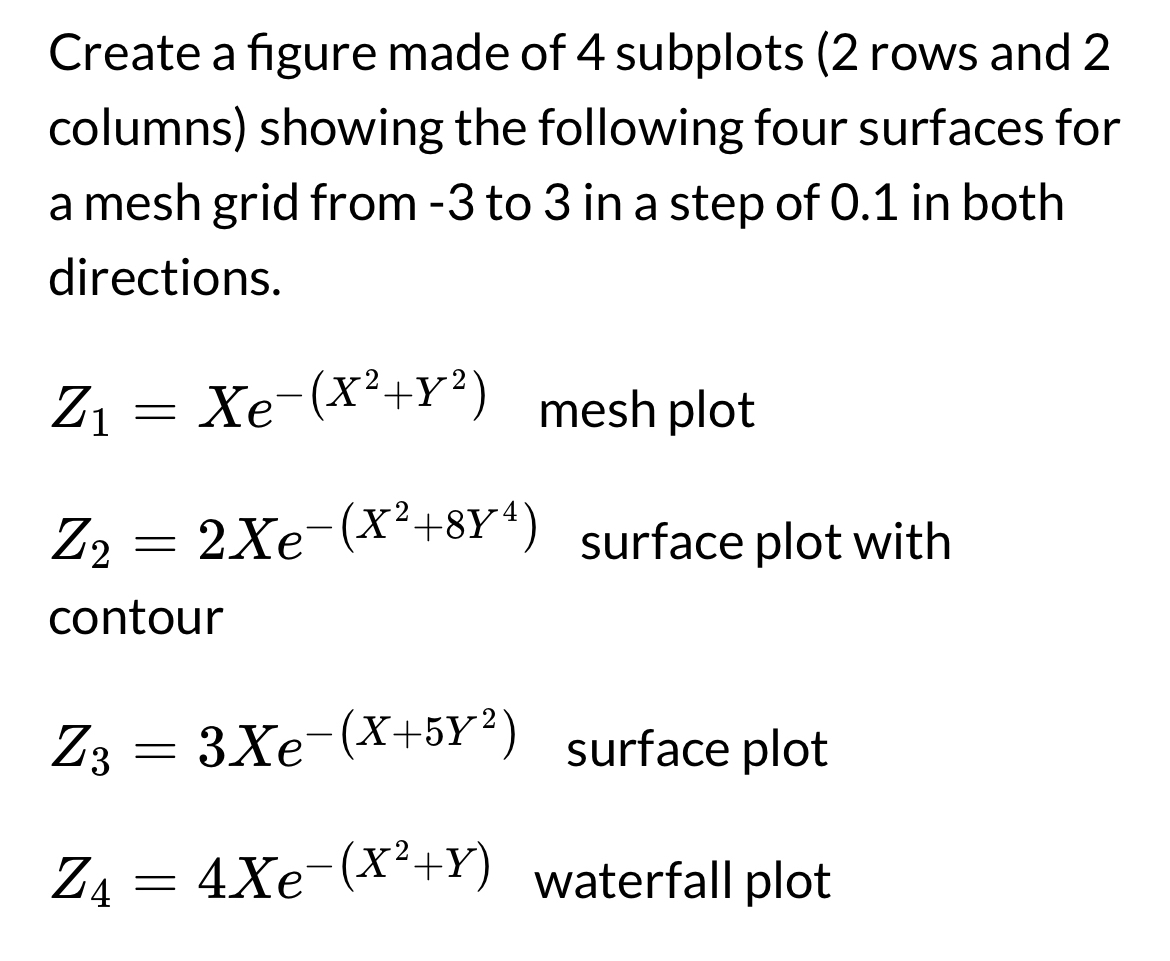 Create a figure made of 4 subplots (2 rows and 2 columns) showing the following four surfaces for a mesh grid from -3 to 3 in a step of 0.1 in both directions.

$Z_1 = Xe^{-(X^2+Y^2)}$ mesh plot

$Z_2 = 2Xe^{-(X^2+8Y^4)}$ surface plot with contour

$Z_3 = 3Xe^{-(X+5Y^2)}$ surface plot

$Z_4 = 4Xe^{-(X^2+Y)}$ waterfall plot